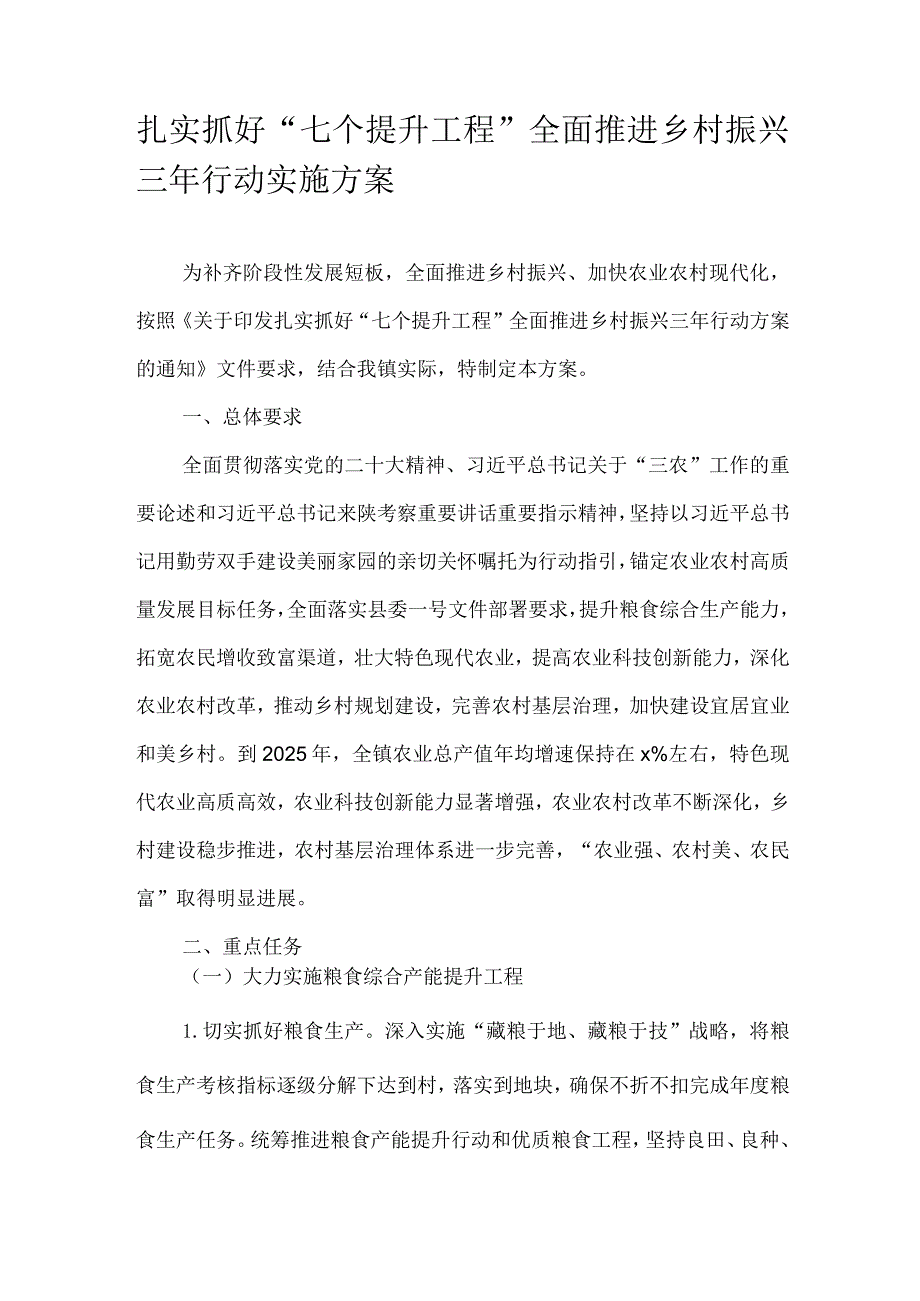 扎实抓好“七个提升工程”全面推进乡村振兴三年行动实施方案

为补齐阶段性发展短板，全面推进乡村振兴、加快农业农村现代化，按照《关于印发扎实抓好“七个提升工程”全面推进乡村振兴三年行动方案的通知》文件要求，结合我镇实际，特制定本方案。

一、总体要求

全面贯彻落实党的二十大精神、习近平总书记关于“三农”工作的重要论述和习近平总书记来陕考察重要讲话重要指示精神，坚持以习近平总书记用勤劳双手建设美丽家园的亲切关怀嘱托为行动指引，锚定农业农村高质量发展目标任务，全面落实县委一号文件部署要求，提升粮食综合生产能力，拓宽农民增收致富渠道，壮大特色现代农业，提高农业科技创新能力，深化农业农村改革，推动乡村规划建设，完善农村基层治理，加快建设宜居宜业和美乡村。到2025年，全镇农业总产值年均增速保持在x%左右，特色现代农业高质高效，农业科技创新能力显著增强，农业农村改革不断深化，乡村建设稳步推进，农村基层治理体系进一步完善，“农业强、农村美、农民富”取得明显进展。

二、重点任务

（一）大力实施粮食综合产能提升工程

1.切实抓好粮食生产。深入实施“藏粮于地、藏粮于技”战略，将粮食生产考核指标逐级分解下达到村，落实到地块，确保不折不扣完成年度粮食生产任务。统筹推进粮食产能提升行动和优质粮食工程，坚持良田、良种、